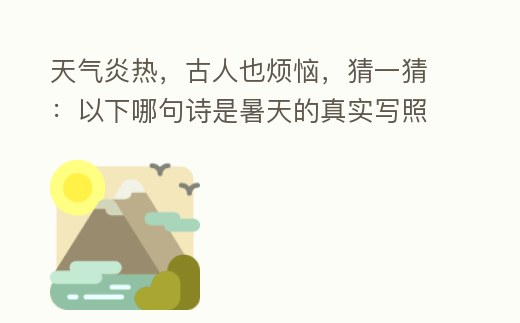 天气炎热，古人也烦恼，猜一猜：以下哪句诗是暑天的真实写照